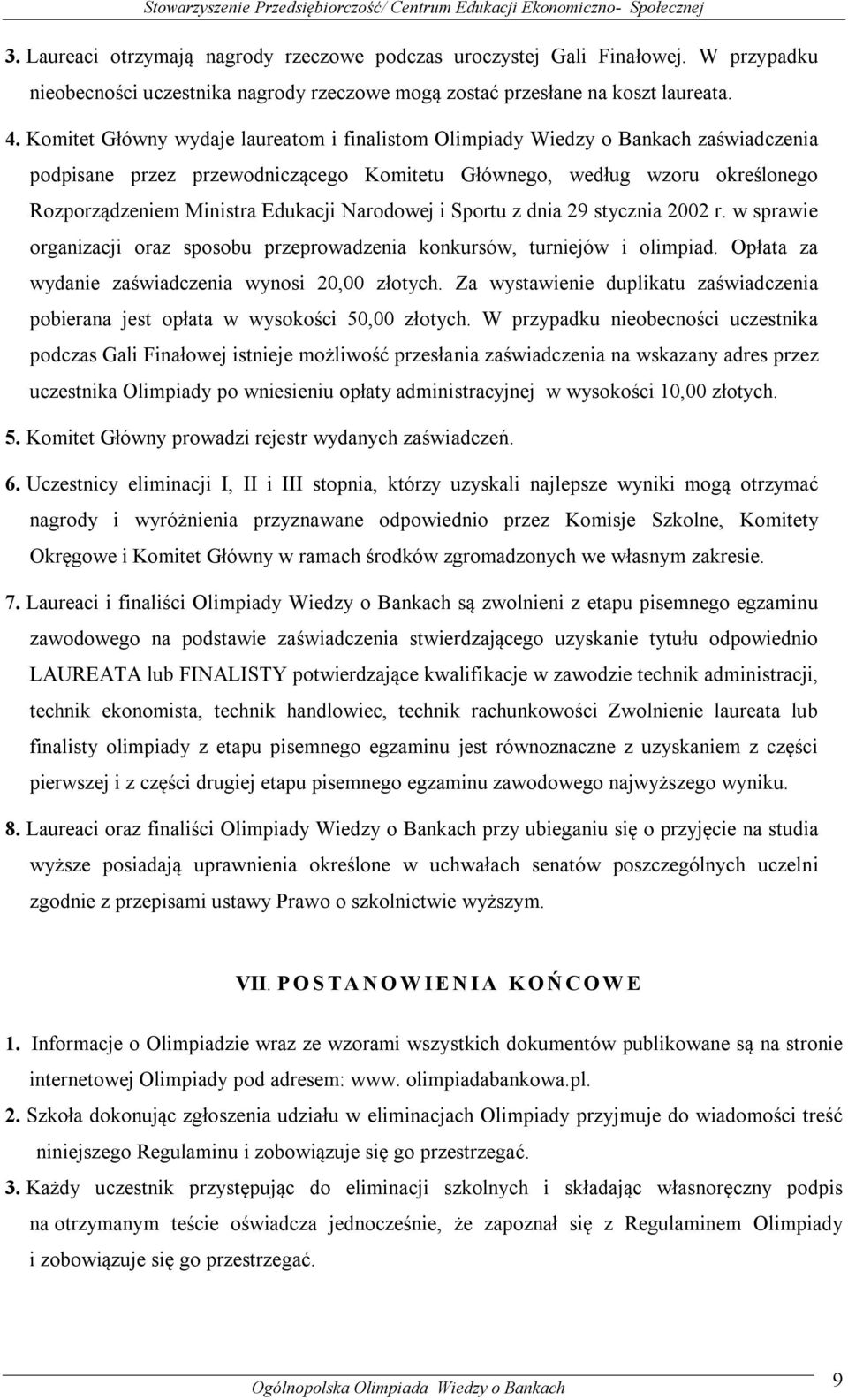 Stowarzyszenie Przedsiębiorczość/ Centrum Edukacji Ekonomiczno- Społecznej

3. Laureaci otrzymają nagrody rzeczowe podczas uroczystej Gali Finałowej. W przypadku nieobecności uczestnika nagrody rzeczowe mogą zostać przesłane na koszt laureata.

4. Komitet Główny wydaje laureatom i finalistom Olimpiady Wiedzy o Bankach zaświadczenia podpisane przez przewodniczącego Komitetu Głównego, według wzoru określonego Rozporządzeniem Ministra Edukacji Narodowej i Sportu z dnia 29 stycznia 2002 r. w sprawie organizacji oraz sposobu przeprowadzenia konkursów, turniejów i olimpiad. Opłata za wydanie zaświadczenia wynosi 20,00 złotych. Za wystawienie duplikatu zaświadczenia pobierana jest opłata w wysokości 50,00 złotych. W przypadku nieobecności uczestnika podczas Gali Finałowej istnieje możliwość przesłania zaświadczenia na wskazany adres przez uczestnika Olimpiady po wniesieniu opłaty administracyjnej w wysokości 10,00 złotych.

5. Komitet Główny prowadzi rejestr wydanych zaświadczeń.

6. Uczestnicy eliminacji I, II i III stopnia, którzy uzyskali najlepsze wyniki mogą otrzymać nagrody i wyróżnienia przyznawane odpowiednio przez Komisje Szkolne, Komitety Okręgowe i Komitet Główny w ramach środków zgromadzonych we własnym zakresie.

7. Laureaci i finaliści Olimpiady Wiedzy o Bankach są zwolnieni z etapu pisemnego egzaminu zawodowego na podstawie zaświadczenia stwierdzającego uzyskanie tytułu odpowiednio LAUREATA lub FINALISTY potwierdzające kwalifikacje w zawodzie technik administracji, technik ekonomista, technik handlowiec, technik rachunkowości Zwolnienie laureata lub finalisty olimpiady z etapu pisemnego egzaminu jest równoznaczne z uzyskaniem z części pierwszej i z części drugiej etapu pisemnego egzaminu zawodowego najwyższego wyniku.

8. Laureaci oraz finaliści Olimpiady Wiedzy o Bankach przy ubieganiu się o przyjęcie na studia wyższe posiadają uprawnienia określone w uchwałach senatów poszczególnych uczelni zgodnie z przepisami ustawy Prawo o szkolnictwie wyższym.

VII. POSTANOWIENIA KOŃCOWE

1. Informacje o Olimpiadzie wraz ze wzorami wszystkich dokumentów publikowane są na stronie internetowej Olimpiady pod adresem: www. olimpiadabankowa.pl.

2. Szkoła dokonując zgłoszenia udziału w eliminacjach Olimpiady przyjmuje do wiadomości treść niniejszego Regulaminu i zobowiązuje się go przestrzegać.

3. Każdy uczestnik przystępując do eliminacji szkolnych i składając własnoręczny podpis na otrzymanym teście oświadcza jednocześnie, że zapoznał się z Regulaminem Olimpiady i zobowiązuje się go przestrzegać.

Ogólnopolska Olimpiada Wiedzy o Bankach 9